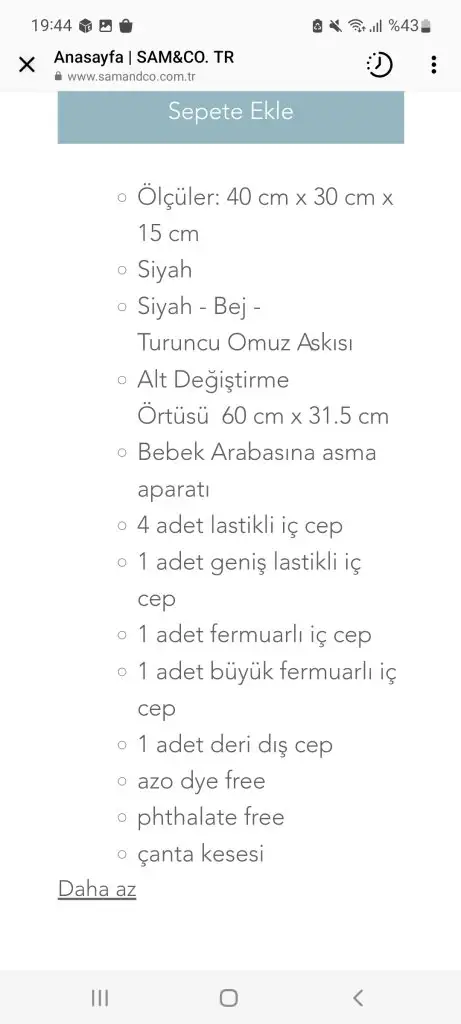 19:44 %43

Anasayfa | SAM&CO. TR
www.samandco.com.tr

Sepete Ekle

- Ölçüler: 40 cm x 30 cm x 15 cm
- Siyah
- Siyah - Bej - Turuncu Omuz Askısı
- Alt Değiştirme Örtüsü 60 cm x 31.5 cm
- Bebek Arabasına asma aparatı
- 4 adet lastikli iç cep
- 1 adet geniş lastikli iç cep
- 1 adet fermuarlı iç cep
- 1 adet büyük fermuarlı iç cep
- 1 adet deri dış cep
- azo dye free
- phthalate free
- çanta kesesi

Daha az